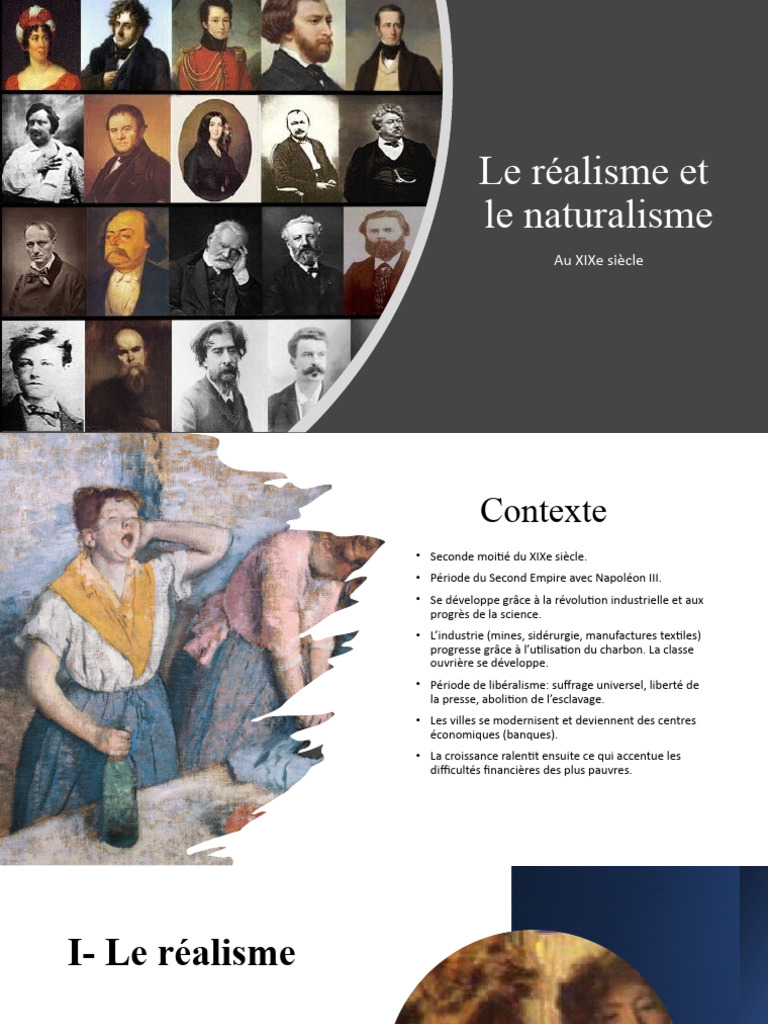 Le réalisme et le naturalisme

Au XIXe siècle

Contexte

• Seconde moitié du XIXe siècle.
• Période du Second Empire avec Napoléon III.
• Se développe grâce à la révolution industrielle et aux progrès de la science.
• L'industrie (mines, sidérurgie, manufactures textiles) progresse grâce à l'utilisation du charbon. La classe ouvrière se développe.
• Période de libéralisme: suffrage universel, liberté de la presse, abolition de l'esclavage.
• Les villes se modernisent et deviennent des centres économiques (banques).
• La croissance ralentit ensuite ce qui accentue les difficultés financières des plus pauvres.

I- Le réalisme